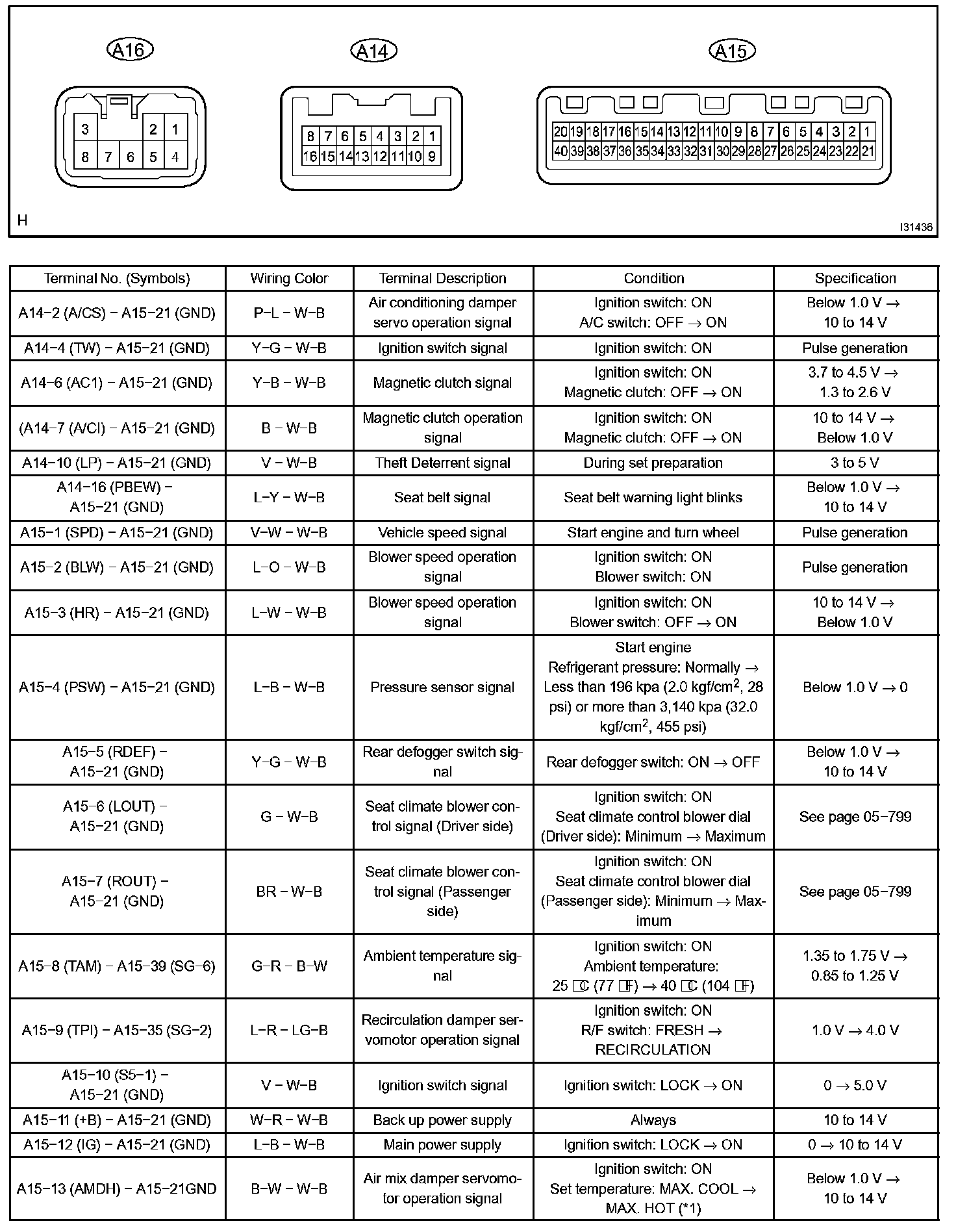 A16

3 2 1
8 7 6 5 4

A14

8 7 6 5 4 3 2 1
16 15 14 13 12 11 10 9

A15

20 19 18 17 16 15 14 13 12 11 10 9 8 7 6 5 4 3 2 1
40 39 38 37 36 35 34 33 32 31 30 29 28 27 26 25 24 23 22 21

H

I31436

| Terminal No. (Symbols) | Wiring Color | Terminal Description | Condition | Specification |
|---|---|---|---|---|
| A14−2 (A/CS) − A15−21 (GND) | P−L − W−B | Air conditioning damper servo operation signal | Ignition switch: ON A/C switch: OFF → ON | Below 1.0 V → 10 to 14 V |
| A14−4 (TW) − A15−21 (GND) | Y−G − W−B | Ignition switch signal | Ignition switch: ON | Pulse generation |
| A14−6 (AC1) − A15−21 (GND) | Y−B − W−B | Magnetic clutch signal | Ignition switch: ON Magnetic clutch: OFF → ON | 3.7 to 4.5 V → 1.3 to 2.6 V |
| (A14−7 (A/CI) − A15−21 (GND) | B − W−B | Magnetic clutch operation signal | Ignition switch: ON Magnetic clutch: OFF → ON | 10 to 14 V → Below 1.0 V |
| A14−10 (LP) − A15−21 (GND) | V − W−B | Theft Deterrent signal | During set preparation | 3 to 5 V |
| A14−16 (PBEW) − A15−21 (GND) | L−Y − W−B | Seat belt signal | Seat belt warning light blinks | Below 1.0 V → 10 to 14 V |
| A15−1 (SPD) − A15−21 (GND) | V−W − W−B | Vehicle speed signal | Start engine and turn wheel | Pulse generation |
| A15−2 (BLW) − A15−21 (GND) | L−O − W−B | Blower speed operation signal | Ignition switch: ON Blower switch: ON | Pulse generation |
| A15−3 (HR) − A15−21 (GND) | L−W − W−B | Blower speed operation signal | Ignition switch: ON Blower switch: OFF → ON | 10 to 14 V → Below 1.0 V |
| A15−4 (PSW) − A15−21 (GND) | L−B − W−B | Pressure sensor signal | Start engine Refrigerant pressure: Normally → Less than 196 kpa (2.0 kgf/cm$^2$, 28 psi) or more than 3,140 kpa (32.0 kgf/cm$^2$, 455 psi) | Below 1.0 V → 0 |
| A15−5 (RDEF) − A15−21 (GND) | Y−G − W−B | Rear defogger switch signal | Rear defogger switch: ON → OFF | Below 1.0 V → 10 to 14 V |
| A15−6 (LOUT) − A15−21 (GND) | G − W−B | Seat climate blower control signal (Driver side) | Ignition switch: ON Seat climate control blower dial (Driver side): Minimum → Maximum | See page 05−799 |
| A15−7 (ROUT) − A15−21 (GND) | BR − W−B | Seat climate blower control signal (Passenger side) | Ignition switch: ON Seat climate control blower dial (Passenger side): Minimum → Maximum | See page 05−799 |
| A15−8 (TAM) − A15−39 (SG−6) | G−R − B−W | Ambient temperature signal | Ignition switch: ON Ambient temperature: 25 °C (77 °F) → 40 °C (104 °F) | 1.35 to 1.75 V → 0.85 to 1.25 V |
| A15−9 (TPI) − A15−35 (SG−2) | L−R − LG−B | Recirculation damper servomotor operation signal | Ignition switch: ON R/F switch: FRESH → RECIRCULATION | 1.0 V → 4.0 V |
| A15−10 (S5−1) − A15−21 (GND) | V − W−B | Ignition switch signal | Ignition switch: LOCK → ON | 0 → 5.0 V |
| A15−11 (+B) − A15−21 (GND) | W−R − W−B | Back up power supply | Always | 10 to 14 V |
| A15−12 (IG) − A15−21 (GND) | L−B − W−B | Main power supply | Ignition switch: LOCK → ON | 0 → 10 to 14 V |
| A15−13 (AMDH) − A15−21GND | B−W − W−B | Air mix damper servomotor operation signal | Ignition switch: ON Set temperature: MAX. COOL → MAX. HOT (*1) | Below 1.0 V → 10 to 14 V |